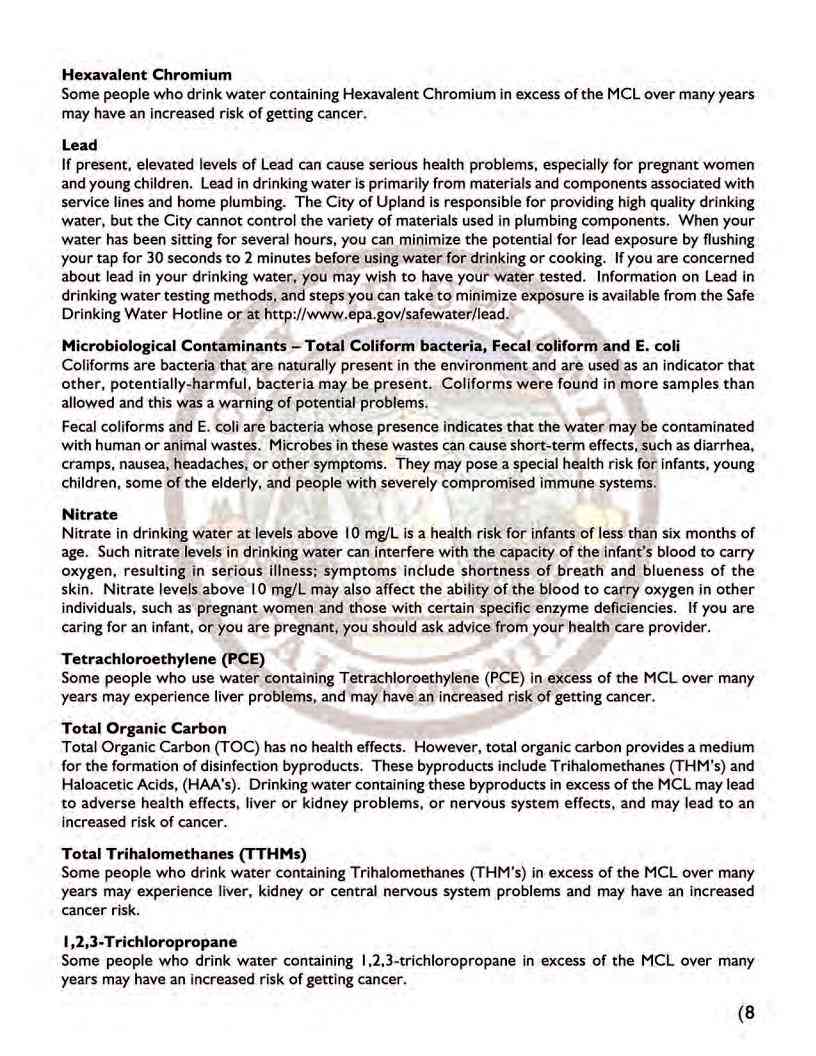 **Hexavalent Chromium**
Some people who drink water containing Hexavalent Chromium in excess of the MCL over many years may have an increased risk of getting cancer.

**Lead**
If present, elevated levels of Lead can cause serious health problems, especially for pregnant women and young children. Lead in drinking water is primarily from materials and components associated with service lines and home plumbing. The City of Upland is responsible for providing high quality drinking water, but the City cannot control the variety of materials used in plumbing components. When your water has been sitting for several hours, you can minimize the potential for lead exposure by flushing your tap for 30 seconds to 2 minutes before using water for drinking or cooking. If you are concerned about lead in your drinking water, you may wish to have your water tested. Information on Lead in drinking water testing methods, and steps you can take to minimize exposure is available from the Safe Drinking Water Hotline or at http://www.epa.gov/safewater/lead.

**Microbiological Contaminants – Total Coliform bacteria, Fecal coliform and E. coli**
Coliforms are bacteria that are naturally present in the environment and are used as an indicator that other, potentially-harmful, bacteria may be present. Coliforms were found in more samples than allowed and this was a warning of potential problems.

Fecal coliforms and E. coli are bacteria whose presence indicates that the water may be contaminated with human or animal wastes. Microbes in these wastes can cause short-term effects, such as diarrhea, cramps, nausea, headaches, or other symptoms. They may pose a special health risk for infants, young children, some of the elderly, and people with severely compromised immune systems.

**Nitrate**
Nitrate in drinking water at levels above 10 mg/L is a health risk for infants of less than six months of age. Such nitrate levels in drinking water can interfere with the capacity of the infant's blood to carry oxygen, resulting in serious illness; symptoms include shortness of breath and blueness of the skin. Nitrate levels above 10 mg/L may also affect the ability of the blood to carry oxygen in other individuals, such as pregnant women and those with certain specific enzyme deficiencies. If you are caring for an infant, or you are pregnant, you should ask advice from your health care provider.

**Tetrachloroethylene (PCE)**
Some people who use water containing Tetrachloroethylene (PCE) in excess of the MCL over many years may experience liver problems, and may have an increased risk of getting cancer.

**Total Organic Carbon**
Total Organic Carbon (TOC) has no health effects. However, total organic carbon provides a medium for the formation of disinfection byproducts. These byproducts include Trihalomethanes (THM's) and Haloacetic Acids, (HAA's). Drinking water containing these byproducts in excess of the MCL may lead to adverse health effects, liver or kidney problems, or nervous system effects, and may lead to an increased risk of cancer.

**Total Trihalomethanes (TTHMs)**
Some people who drink water containing Trihalomethanes (THM's) in excess of the MCL over many years may experience liver, kidney or central nervous system problems and may have an increased cancer risk.

**1,2,3-Trichloropropane**
Some people who drink water containing 1,2,3-trichloropropane in excess of the MCL over many years may have an increased risk of getting cancer.

(8